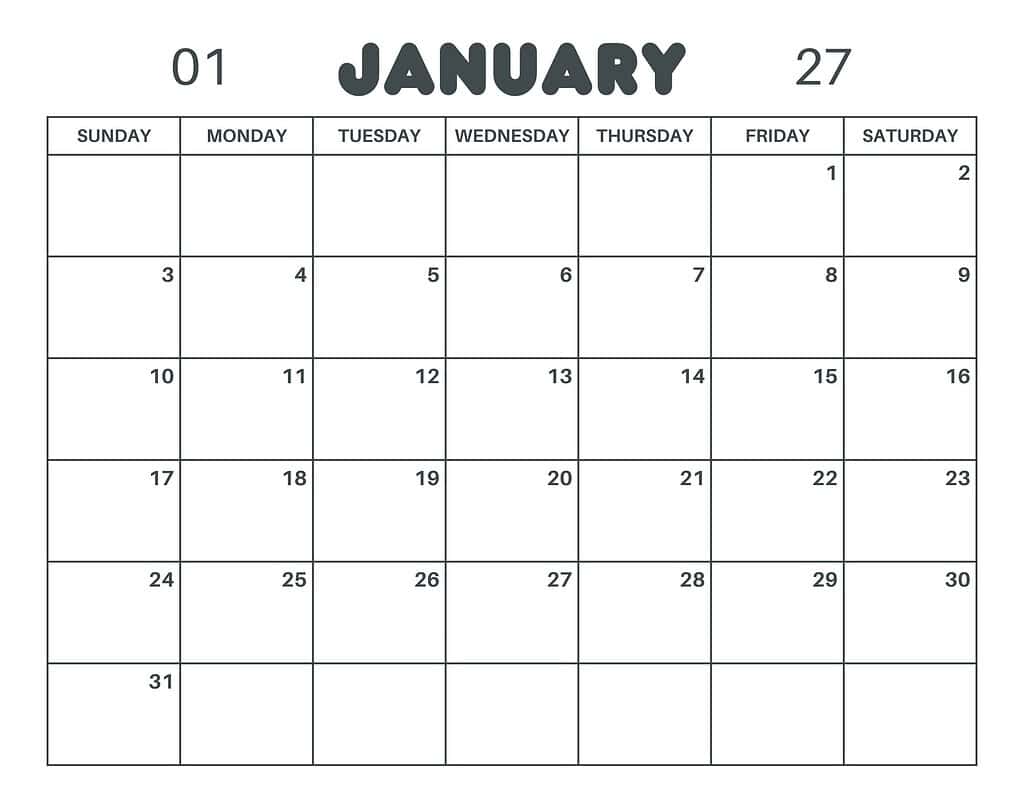 01 JANUARY 27

| SUNDAY | MONDAY | TUESDAY | WEDNESDAY | THURSDAY | FRIDAY | SATURDAY |
|---|---|---|---|---|---|---|
| | | | | | 1 | 2 |
| 3 | 4 | 5 | 6 | 7 | 8 | 9 |
| 10 | 11 | 12 | 13 | 14 | 15 | 16 |
| 17 | 18 | 19 | 20 | 21 | 22 | 23 |
| 24 | 25 | 26 | 27 | 28 | 29 | 30 |
| 31 | | | | | | |